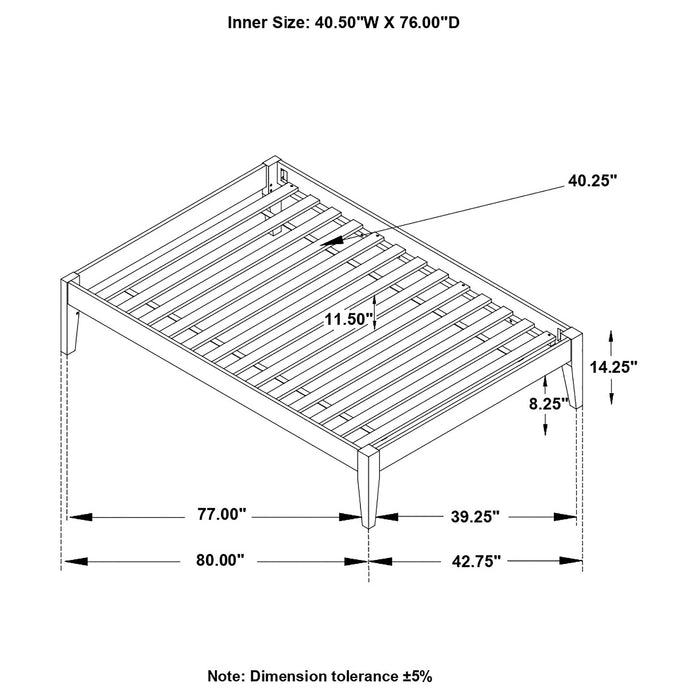 Inner Size: 40.50"W X 76.00"D

40.25"

11.50"

14.25"

8.25"

77.00"

39.25"

80.00"

42.75"

Note: Dimension tolerance ±5%